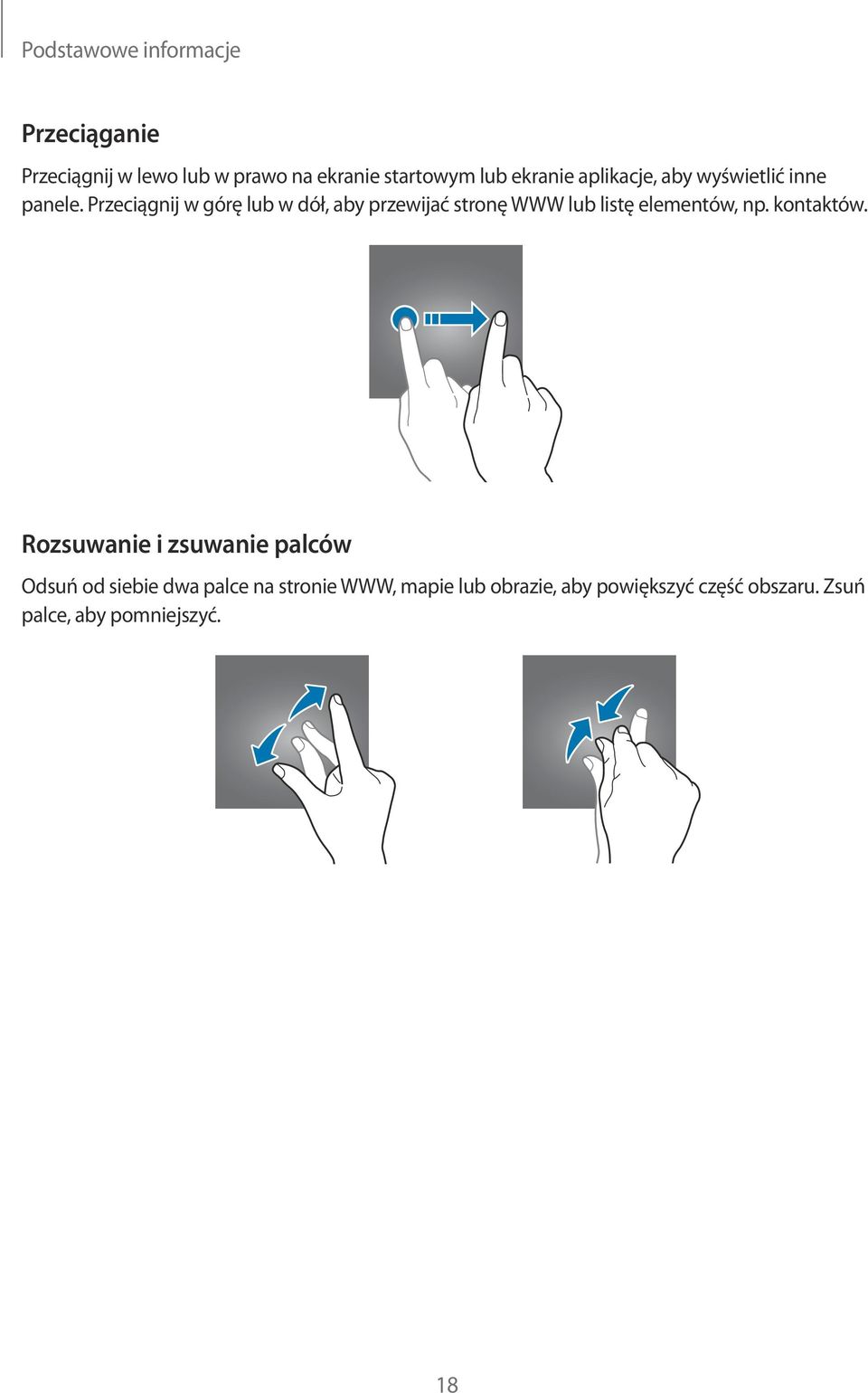 Podstawowe informacje

Przeciąganie

Przeciągnij w lewo lub w prawo na ekranie startowym lub ekranie aplikacje, aby wyświetlić inne panele. Przeciągnij w górę lub w dół, aby przewijać stronę WWW lub listę elementów, np. kontaktów.

Rozsuwanie i zsuwanie palców

Odsuń od siebie dwa palce na stronie WWW, mapie lub obrazie, aby powiększyć część obszaru. Zsuń palce, aby pomniejszyć.

18